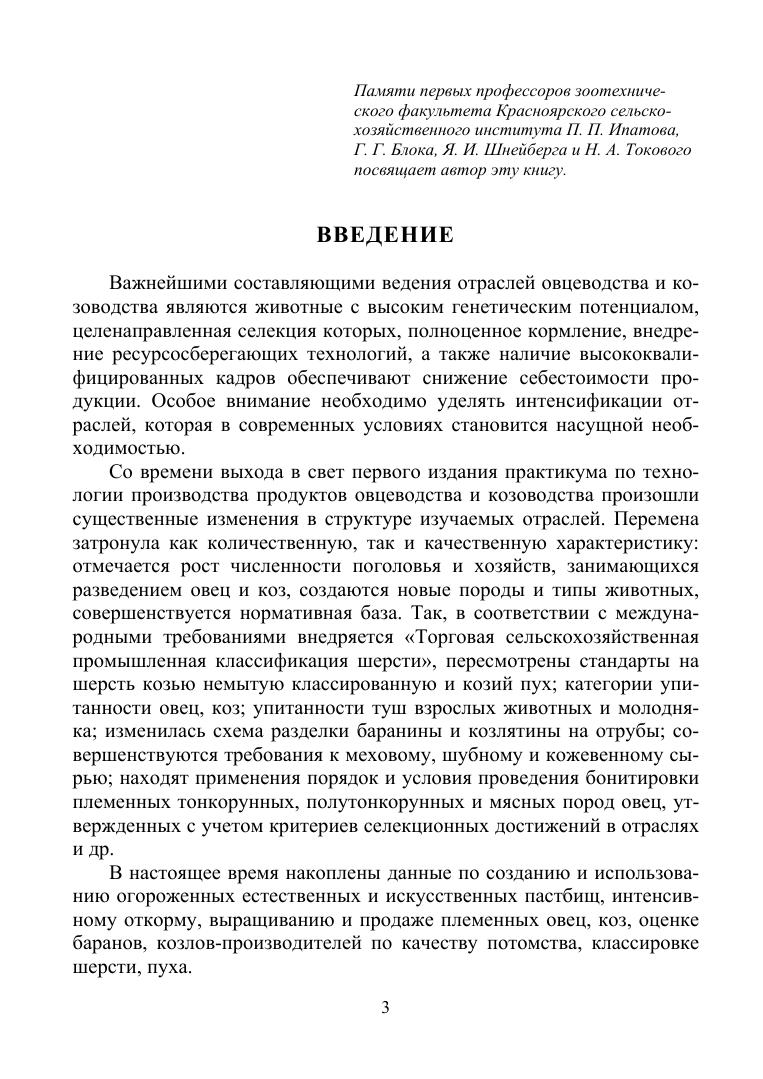 Памяти первых профессоров зоотехнического факультета Красноярского сельскохозяйственного института П. П. Ипатова, Г. Г. Блока, Я. И. Шнейберга и Н. А. Токового посвящает автор эту книгу.

ВВЕДЕНИЕ

Важнейшими составляющими ведения отраслей овцеводства и козоводства являются животные с высоким генетическим потенциалом, целенаправленная селекция которых, полноценное кормление, внедрение ресурсосберегающих технологий, а также наличие высококвалифицированных кадров обеспечивают снижение себестоимости продукции. Особое внимание необходимо уделять интенсификации отраслей, которая в современных условиях становится насущной необходимостью.

Со времени выхода в свет первого издания практикума по технологии производства продуктов овцеводства и козоводства произошли существенные изменения в структуре изучаемых отраслей. Перемена затронула как количественную, так и качественную характеристику: отмечается рост численности поголовья и хозяйств, занимающихся разведением овец и коз, создаются новые породы и типы животных, совершенствуется нормативная база. Так, в соответствии с международными требованиями внедряется «Торговая сельскохозяйственная промышленная классификация шерсти», пересмотрены стандарты на шерсть козью немытую классированную и козий пух; категории упитанности овец, коз; упитанности туш взрослых животных и молодняка; изменилась схема разделки баранины и козлятины на отрубы; совершенствуются требования к меховому, шубному и кожевенному сырью; находят применения порядок и условия проведения бонитировки племенных тонкорунных, полутонкорунных и мясных пород овец, утвержденных с учетом критериев селекционных достижений в отраслях и др.

В настоящее время накоплены данные по созданию и использованию огороженных естественных и искусственных пастбищ, интенсивному откорму, выращиванию и продаже племенных овец, коз, оценке баранов, козлов-производителей по качеству потомства, классировке шерсти, пуха.

3